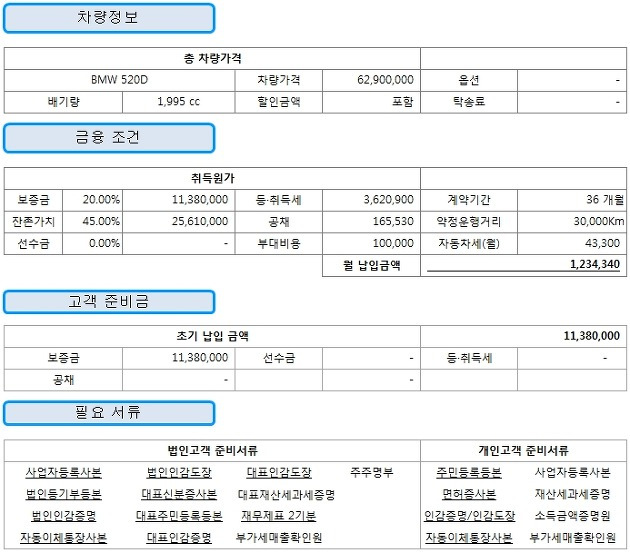 차량정보

| 총 차량가격 | | | | | |
|---|---|---|---|---|---|
| BMW 520D | | 차량가격 | 62,900,000 | 옵션 | - |
| 배기량 | 1,995 cc | 할인금액 | 포함 | 탁송료 | - |

금융 조건

| 취득원가 | | | | | | |
|---|---|---|---|---|---|---|
| 보증금 | 20.00% | 11,380,000 | 등·취득세 | 3,620,900 | 계약기간 | 36 개월 |
| 잔존가치 | 45.00% | 25,610,000 | 공채 | 165,530 | 약정운행거리 | 30,000Km |
| 선수금 | 0.00% | - | 부대비용 | 100,000 | 자동차세(월) | 43,300 |
| | | | | 월 납입금액 | | 1,234,340 |

고객 준비금

| 초기 납입 금액 | | | | 11,380,000 | |
|---|---|---|---|---|---|
| 보증금 | 11,380,000 | 선수금 | - | 등·취득세 | - |
| 공채 | - | | - | | |

필요 서류

| 법인고객 준비서류 | | | | 개인고객 준비서류 | |
|---|---|---|---|---|---|
| 사업자등록사본 | 법인인감도장 | 대표인감도장 | 주주명부 | 주민등록등본 | 사업자등록사본 |
| 법인등기부등본 | 대표신분증사본 | 대표재산세과세증명 | | 면허증사본 | 재산세과세증명 |
| 법인인감증명 | 대표주민등록등본 | 재무제표 2기분 | | 인감증명/인감도장 | 소득금액증명원 |
| 자동이체통장사본 | 대표인감증명 | 부가세매출확인원 | | 자동이체통장사본 | 부가세매출확인원 |